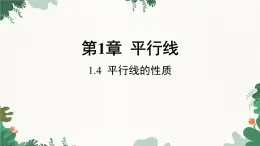 第1章 平行线

1.4 平行线的性质